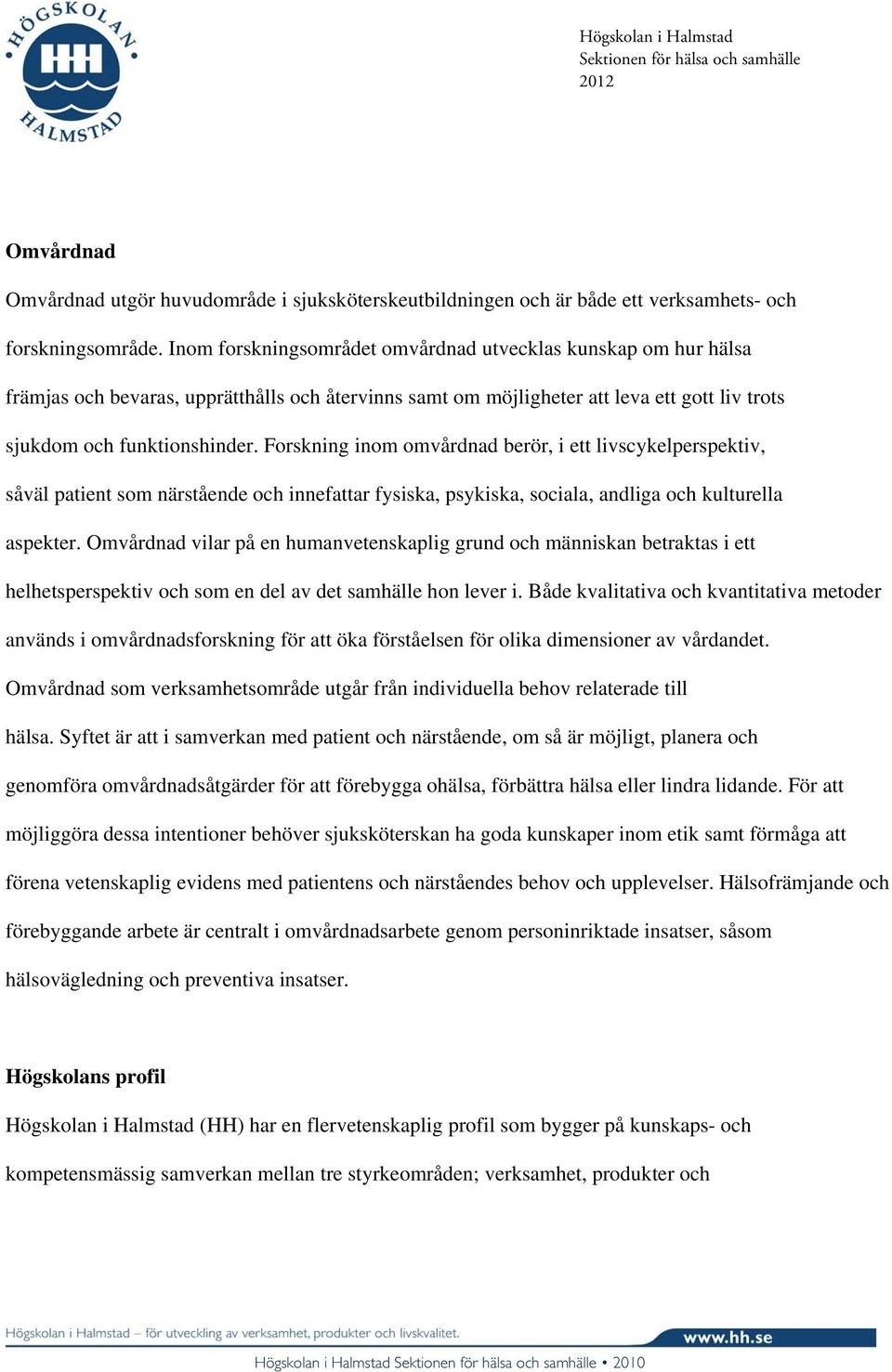 HÖGSKOLAN HH HALMSTAD

Högskolan i Halmstad
Sektionen för hälsa och samhälle
2012

Omvårdnad

Omvårdnad utgör huvudområde i sjuksköterskeutbildningen och är både ett verksamhets- och forskningsområde. Inom forskningsområdet omvårdnad utvecklas kunskap om hur hälsa främjas och bevaras, upprätthålls och återvinns samt om möjligheter att leva ett gott liv trots sjukdom och funktionshinder. Forskning inom omvårdnad berör, i ett livscykelperspektiv, såväl patient som närstående och innefattar fysiska, psykiska, sociala, andliga och kulturella aspekter. Omvårdnad vilar på en humanvetenskaplig grund och människan betraktas i ett helhetsperspektiv och som en del av det samhälle hon lever i. Både kvalitativa och kvantitativa metoder används i omvårdnadsforskning för att öka förståelsen för olika dimensioner av vårdandet. Omvårdnad som verksamhetsområde utgår från individuella behov relaterade till hälsa. Syftet är att i samverkan med patient och närstående, om så är möjligt, planera och genomföra omvårdnadsåtgärder för att förebygga ohälsa, förbättra hälsa eller lindra lidande. För att möjliggöra dessa intentioner behöver sjuksköterskan ha goda kunskaper inom etik samt förmåga att förena vetenskaplig evidens med patientens och närståendes behov och upplevelser. Hälsofrämjande och förebyggande arbete är centralt i omvårdnadsarbete genom personinriktade insatser, såsom hälsovägledning och preventiva insatser.

Högskolans profil

Högskolan i Halmstad (HH) har en flervetenskaplig profil som bygger på kunskaps- och kompetensmässig samverkan mellan tre styrkeområden; verksamhet, produkter och

Högskolan i Halmstad – för utveckling av verksamhet, produkter och livskvalitet.
www.hh.se
Högskolan i Halmstad Sektionen för hälsa och samhälle • 2010